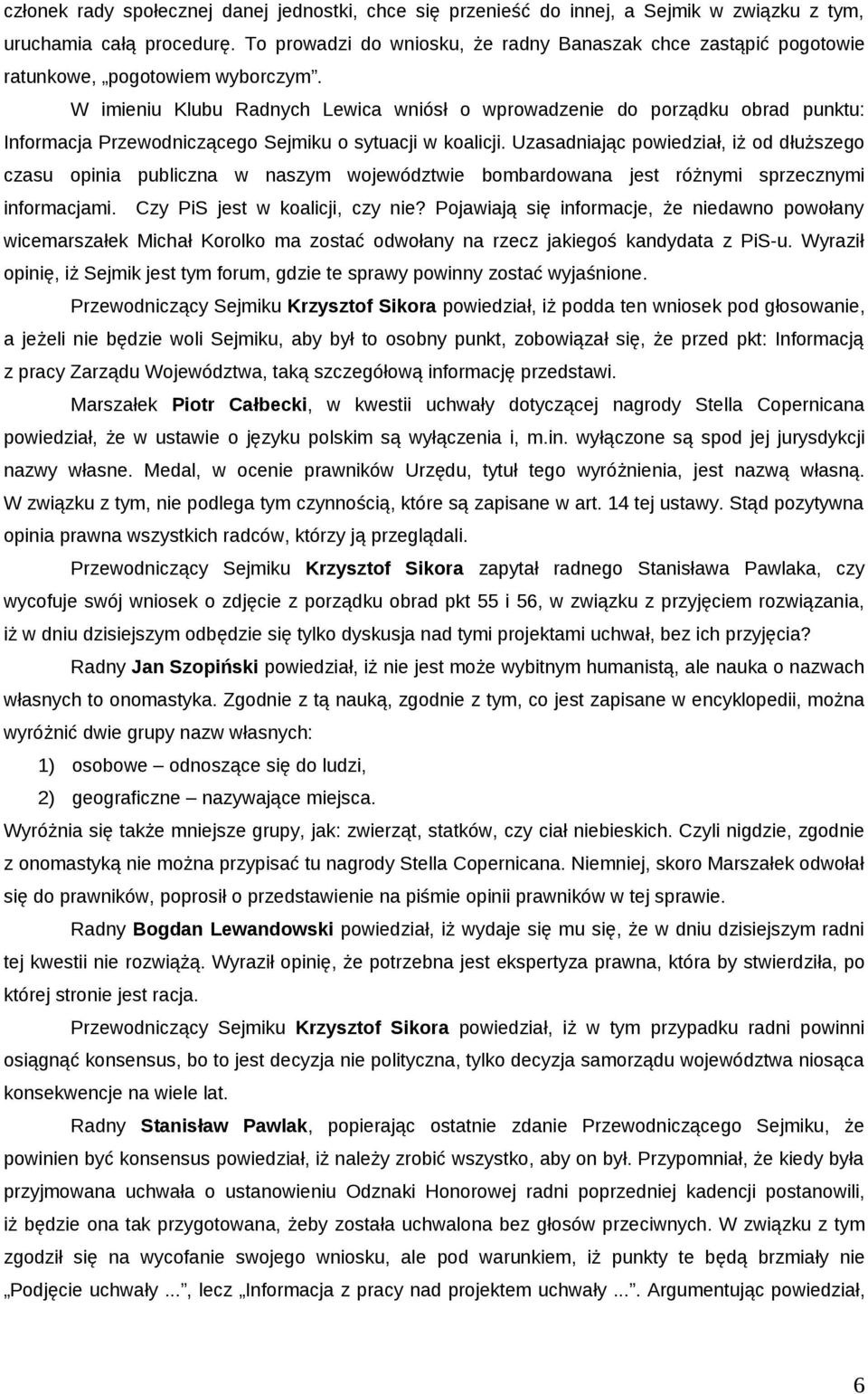 członek rady społecznej danej jednostki, chce się przenieść do innej, a Sejmik w związku z tym, uruchamia całą procedurę. To prowadzi do wniosku, że radny Banaszak chce zastąpić pogotowie ratunkowe, „pogotowiem wyborczym”.

W imieniu Klubu Radnych Lewica wniósł o wprowadzenie do porządku obrad punktu: Informacja Przewodniczącego Sejmiku o sytuacji w koalicji. Uzasadniając powiedział, iż od dłuższego czasu opinia publiczna w naszym województwie bombardowana jest różnymi sprzecznymi informacjami. Czy PiS jest w koalicji, czy nie? Pojawiają się informacje, że niedawno powołany wicemarszałek Michał Korolko ma zostać odwołany na rzecz jakiegoś kandydata z PiS-u. Wyraził opinię, iż Sejmik jest tym forum, gdzie te sprawy powinny zostać wyjaśnione.

Przewodniczący Sejmiku Krzysztof Sikora powiedział, iż podda ten wniosek pod głosowanie, a jeżeli nie będzie woli Sejmiku, aby był to osobny punkt, zobowiązał się, że przed pkt: Informacją z pracy Zarządu Województwa, taką szczegółową informację przedstawi.

Marszałek Piotr Całbecki, w kwestii uchwały dotyczącej nagrody Stella Copernicana powiedział, że w ustawie o języku polskim są wyłączenia i, m.in. wyłączone są spod jej jurysdykcji nazwy własne. Medal, w ocenie prawników Urzędu, tytuł tego wyróżnienia, jest nazwą własną. W związku z tym, nie podlega tym czynnością, które są zapisane w art. 14 tej ustawy. Stąd pozytywna opinia prawna wszystkich radców, którzy ją przeglądali.

Przewodniczący Sejmiku Krzysztof Sikora zapytał radnego Stanisława Pawlaka, czy wycofuje swój wniosek o zdjęcie z porządku obrad pkt 55 i 56, w związku z przyjęciem rozwiązania, iż w dniu dzisiejszym odbędzie się tylko dyskusja nad tymi projektami uchwał, bez ich przyjęcia?

Radny Jan Szopiński powiedział, iż nie jest może wybitnym humanistą, ale nauka o nazwach własnych to onomastyka. Zgodnie z tą nauką, zgodnie z tym, co jest zapisane w encyklopedii, można wyróżnić dwie grupy nazw własnych:

1) osobowe – odnoszące się do ludzi,

2) geograficzne – nazywające miejsca.

Wyróżnia się także mniejsze grupy, jak: zwierząt, statków, czy ciał niebieskich. Czyli nigdzie, zgodnie z onomastyką nie można przypisać tu nagrody Stella Copernicana. Niemniej, skoro Marszałek odwołał się do prawników, poprosił o przedstawienie na piśmie opinii prawników w tej sprawie.

Radny Bogdan Lewandowski powiedział, iż wydaje się mu się, że w dniu dzisiejszym radni tej kwestii nie rozwiążą. Wyraził opinię, że potrzebna jest ekspertyza prawna, która by stwierdziła, po której stronie jest racja.

Przewodniczący Sejmiku Krzysztof Sikora powiedział, iż w tym przypadku radni powinni osiągnąć konsensus, bo to jest decyzja nie polityczna, tylko decyzja samorządu województwa niosąca konsekwencje na wiele lat.

Radny Stanisław Pawlak, popierając ostatnie zdanie Przewodniczącego Sejmiku, że powinien być konsensus powiedział, iż należy zrobić wszystko, aby on był. Przypomniał, że kiedy była przyjmowana uchwała o ustanowieniu Odznaki Honorowej radni poprzedniej kadencji postanowili, iż będzie ona tak przygotowana, żeby została uchwalona bez głosów przeciwnych. W związku z tym zgodził się na wycofanie swojego wniosku, ale pod warunkiem, iż punkty te będą brzmiały nie „Podjęcie uchwały ...”, lecz „Informacja z pracy nad projektem uchwały ...”. Argumentując powiedział,

6